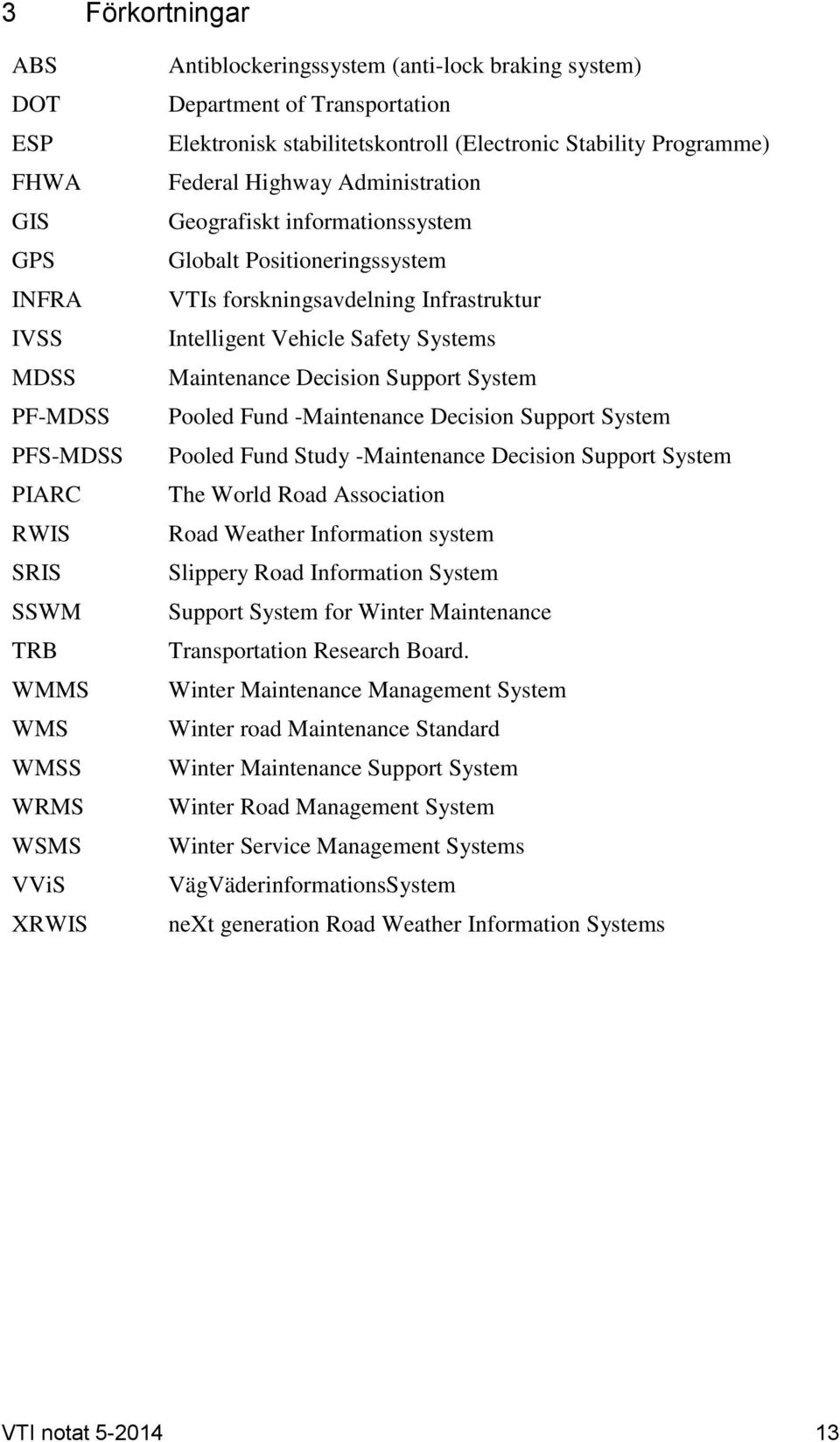 3 Förkortningar

| | |
|---|---|
| ABS | Antiblockeringssystem (anti-lock braking system) |
| DOT | Department of Transportation |
| ESP | Elektronisk stabilitetskontroll (Electronic Stability Programme) |
| FHWA | Federal Highway Administration |
| GIS | Geografiskt informationssystem |
| GPS | Globalt Positioneringssystem |
| INFRA | VTIs forskningsavdelning Infrastruktur |
| IVSS | Intelligent Vehicle Safety Systems |
| MDSS | Maintenance Decision Support System |
| PF-MDSS | Pooled Fund -Maintenance Decision Support System |
| PFS-MDSS | Pooled Fund Study -Maintenance Decision Support System |
| PIARC | The World Road Association |
| RWIS | Road Weather Information system |
| SRIS | Slippery Road Information System |
| SSWM | Support System for Winter Maintenance |
| TRB | Transportation Research Board. |
| WMMS | Winter Maintenance Management System |
| WMS | Winter road Maintenance Standard |
| WMSS | Winter Maintenance Support System |
| WRMS | Winter Road Management System |
| WSMS | Winter Service Management Systems |
| VViS | VägVäderinformationsSystem |
| XRWIS | neXt generation Road Weather Information Systems |

VTI notat 5-2014 13